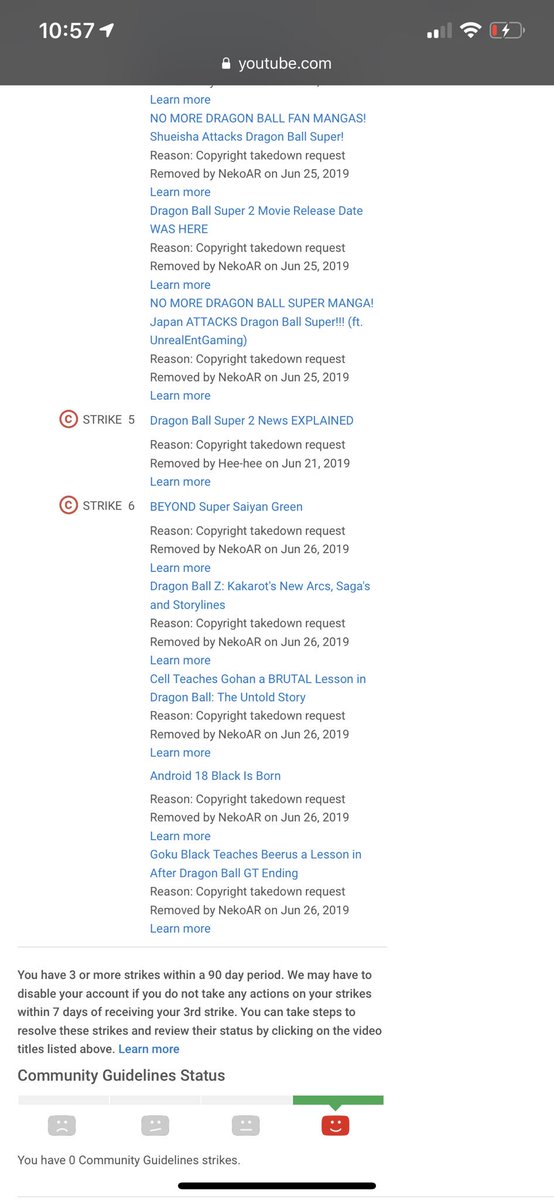 10:57

youtube.com

Learn more

NO MORE DRAGON BALL FAN MANGAS! Shueisha Attacks Dragon Ball Super!
Reason: Copyright takedown request
Removed by NekoAR on Jun 25, 2019
Learn more

Dragon Ball Super 2 Movie Release Date WAS HERE
Reason: Copyright takedown request
Removed by NekoAR on Jun 25, 2019
Learn more

NO MORE DRAGON BALL SUPER MANGA! Japan ATTACKS Dragon Ball Super!!! (ft. UnrealEntGaming)
Reason: Copyright takedown request
Removed by NekoAR on Jun 25, 2019
Learn more

STRIKE 5 Dragon Ball Super 2 News EXPLAINED
Reason: Copyright takedown request
Removed by Hee-hee on Jun 21, 2019
Learn more

STRIKE 6 BEYOND Super Saiyan Green
Reason: Copyright takedown request
Removed by NekoAR on Jun 26, 2019
Learn more

Dragon Ball Z: Kakarot's New Arcs, Saga's and Storylines
Reason: Copyright takedown request
Removed by NekoAR on Jun 26, 2019
Learn more

Cell Teaches Gohan a BRUTAL Lesson in Dragon Ball: The Untold Story
Reason: Copyright takedown request
Removed by NekoAR on Jun 26, 2019
Learn more

Android 18 Black Is Born
Reason: Copyright takedown request
Removed by NekoAR on Jun 26, 2019
Learn more

Goku Black Teaches Beerus a Lesson in After Dragon Ball GT Ending
Reason: Copyright takedown request
Removed by NekoAR on Jun 26, 2019
Learn more

You have 3 or more strikes within a 90 day period. We may have to disable your account if you do not take any actions on your strikes within 7 days of receiving your 3rd strike. You can take steps to resolve these strikes and review their status by clicking on the video titles listed above. Learn more

Community Guidelines Status

You have 0 Community Guidelines strikes.